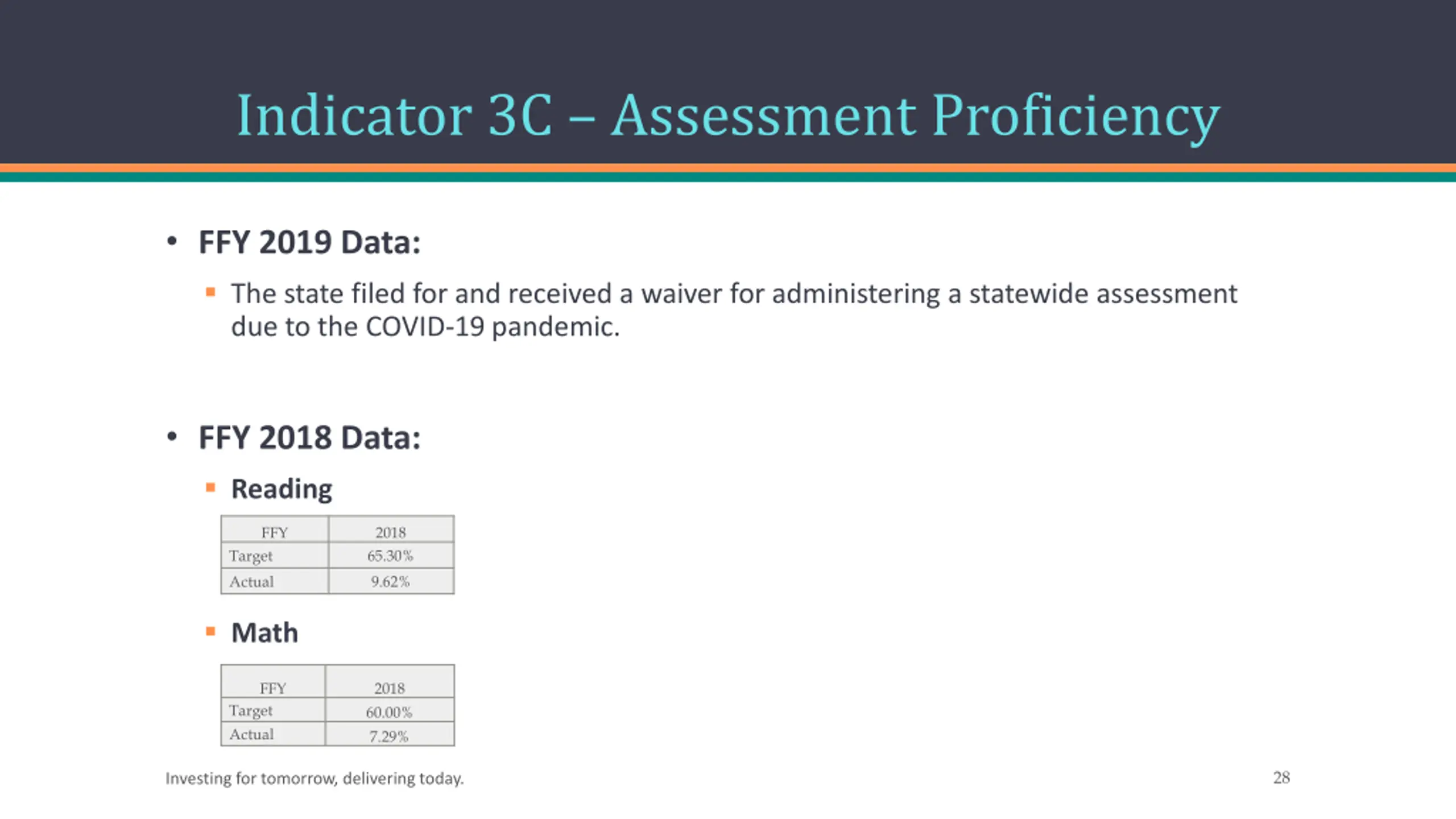 Indicator 3C – Assessment Proficiency

• FFY 2019 Data:

▪ The state filed for and received a waiver for administering a statewide assessment due to the COVID-19 pandemic.

• FFY 2018 Data:

▪ Reading

| FFY | 2018 |
|---|---|
| Target | 65.30% |
| Actual | 9.62% |

▪ Math

| FFY | 2018 |
|---|---|
| Target | 60.00% |
| Actual | 7.29% |

Investing for tomorrow, delivering today.

28